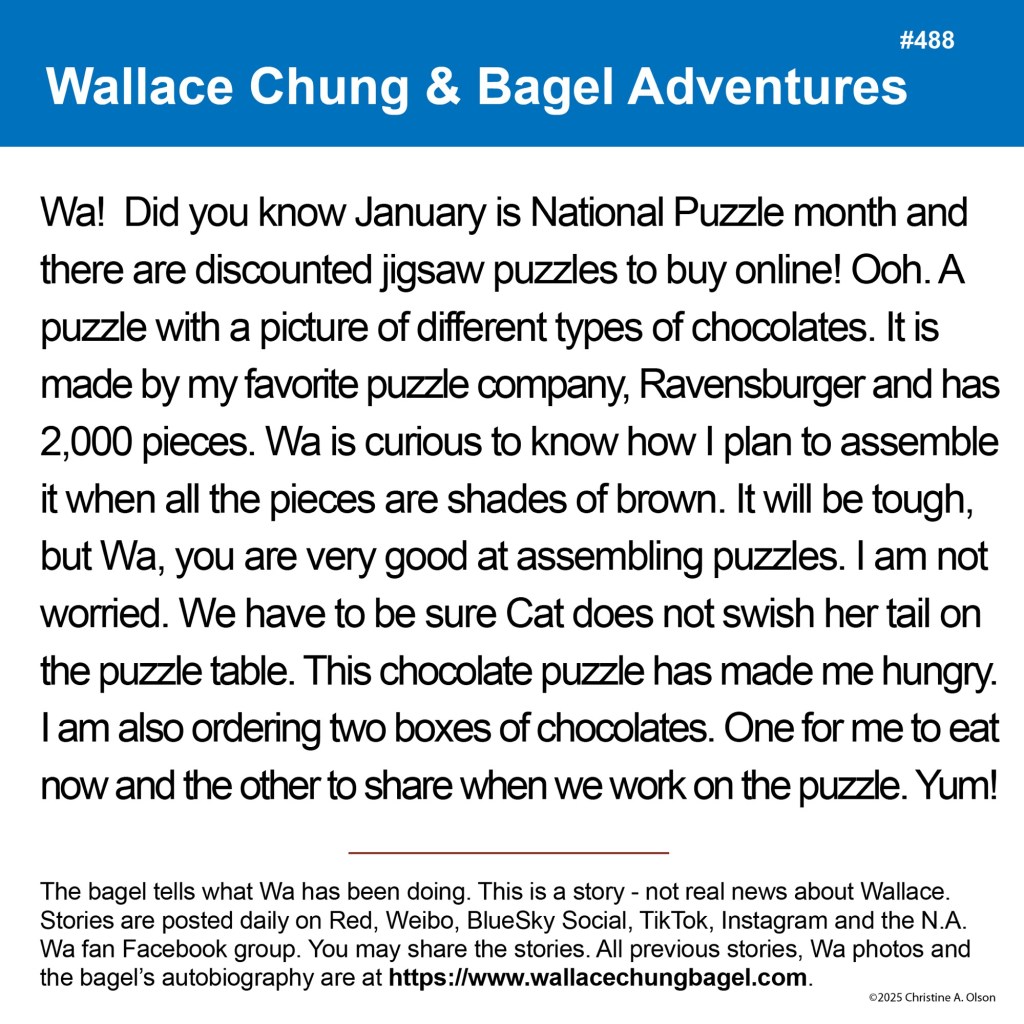 #488

Wallace Chung & Bagel Adventures

Wa! Did you know January is National Puzzle month and there are discounted jigsaw puzzles to buy online! Ooh. A puzzle with a picture of different types of chocolates. It is made by my favorite puzzle company, Ravensburger and has 2,000 pieces. Wa is curious to know how I plan to assemble it when all the pieces are shades of brown. It will be tough, but Wa, you are very good at assembling puzzles. I am not worried. We have to be sure Cat does not swish her tail on the puzzle table. This chocolate puzzle has made me hungry. I am also ordering two boxes of chocolates. One for me to eat now and the other to share when we work on the puzzle. Yum!

The bagel tells what Wa has been doing. This is a story - not real news about Wallace. Stories are posted daily on Red, Weibo, BlueSky Social, TikTok, Instagram and the N.A. Wa fan Facebook group. You may share the stories. All previous stories, Wa photos and the bagel's autobiography are at https://www.wallacechungbagel.com.

©2025 Christine A. Olson